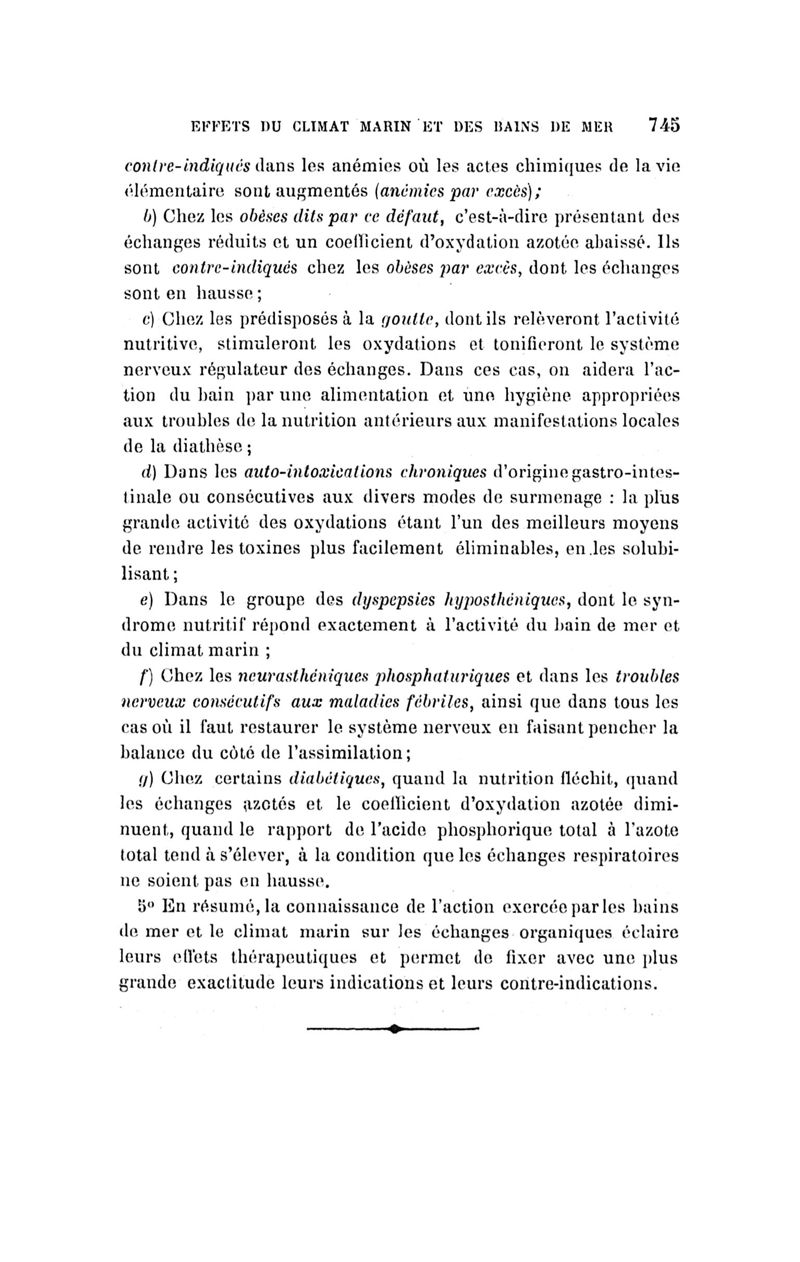 EFFETS DU CLIMAT MARIN ET DES BAINS DE MER 745

contre-indiqués dans les anémies où les actes chimiques de la vie élémentaire sont augmentés (anémies par excès);

b) Chez les obèses dits par ce défaut, c'est-à-dire présentant des échanges réduits et un coefficient d'oxydation azotée abaissé. Ils sont contre-indiqués chez les obèses par excès, dont les échanges sont en hausse;

c) Chez les prédisposés à la goutte, dont ils relèveront l'activité nutritive, stimuleront les oxydations et tonifieront le système nerveux régulateur des échanges. Dans ces cas, on aidera l'action du bain par une alimentation et une hygiène appropriées aux troubles de la nutrition antérieurs aux manifestations locales de la diathèse;

d) Dans les auto-intoxications chroniques d'origine gastro-intestinale ou consécutives aux divers modes de surmenage : la plus grande activité des oxydations étant l'un des meilleurs moyens de rendre les toxines plus facilement éliminables, en les solubilisant;

e) Dans le groupe des dyspepsies hyposthéniques, dont le syndrome nutritif répond exactement à l'activité du bain de mer et du climat marin ;

f) Chez les neurasthéniques phosphaturiques et dans les troubles nerveux consécutifs aux maladies fébriles, ainsi que dans tous les cas où il faut restaurer le système nerveux en faisant pencher la balance du côté de l'assimilation;

g) Chez certains diabétiques, quand la nutrition fléchit, quand les échanges azotés et le coefficient d'oxydation azotée diminuent, quand le rapport de l'acide phosphorique total à l'azote total tend à s'élever, à la condition que les échanges respiratoires ne soient pas en hausse.

5° En résumé, la connaissance de l'action exercée par les bains de mer et le climat marin sur les échanges organiques éclaire leurs effets thérapeutiques et permet de fixer avec une plus grande exactitude leurs indications et leurs contre-indications.